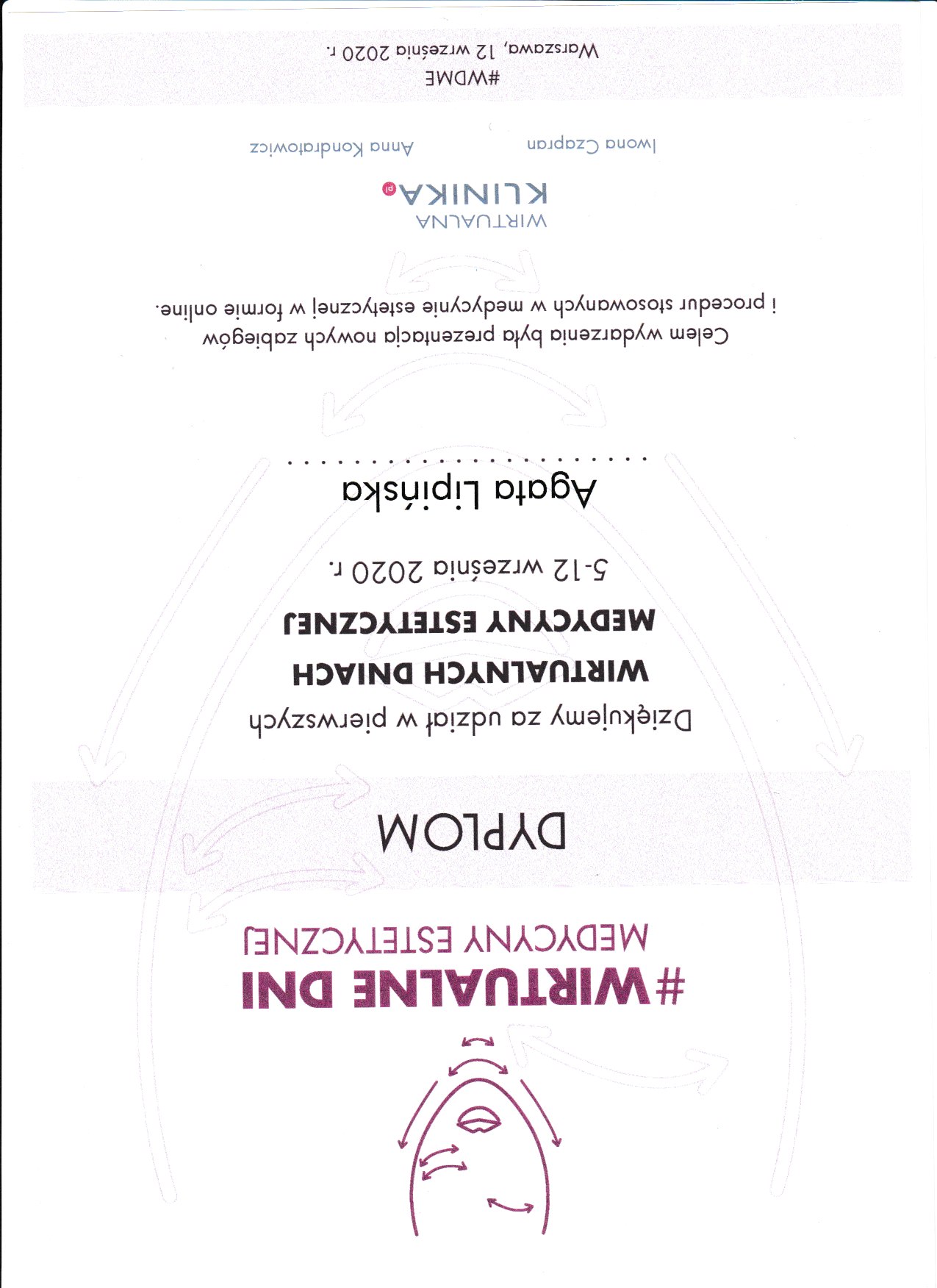 #WIRTUALNE DNI
MEDYCYNY ESTETYCZNEJ

DYPLOM

Dziękujemy za udział w pierwszych
WIRTUALNYCH DNIACH
MEDYCYNY ESTETYCZNEJ
5-12 września 2020 r.

Agata Lipińska

Celem wydarzenia była prezentacja nowych zabiegów i procedur stosowanych w medycynie estetycznej w formie online.

WIRTUALNA
KLINIKA.pl

Iwona Czapran

Anna Kondratowicz

#WDME
Warszawa, 12 września 2020 r.